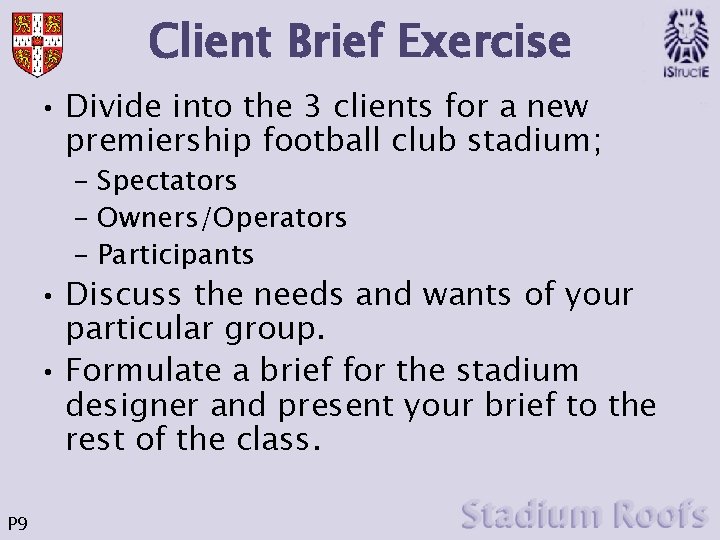 Client Brief Exercise

IStructE

• Divide into the 3 clients for a new premiership football club stadium;
– Spectators
– Owners/Operators
– Participants
• Discuss the needs and wants of your particular group.
• Formulate a brief for the stadium designer and present your brief to the rest of the class.

P9

Stadium Roofs